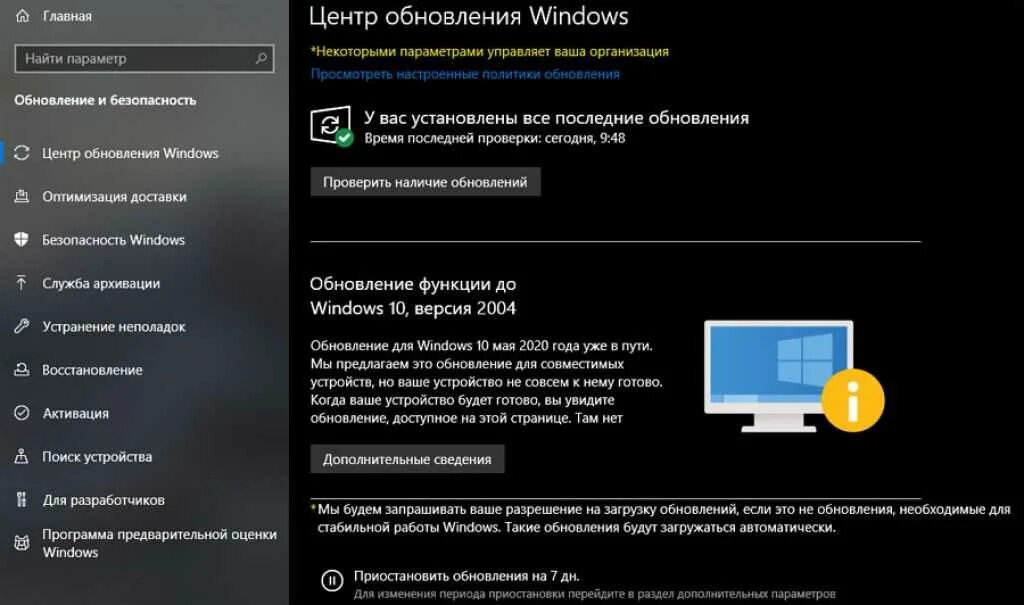 Главная

Найти параметр

Обновление и безопасность

Центр обновления Windows

Оптимизация доставки

Безопасность Windows

Служба архивации

Устранение неполадок

Восстановление

Активация

Поиск устройства

Для разработчиков

Программа предварительной оценки Windows

Центр обновления Windows

*Некоторыми параметрами управляет ваша организация

Просмотреть настроенные политики обновления

У вас установлены все последние обновления

Время последней проверки: сегодня, 9:48

Проверить наличие обновлений

Обновление функции до Windows 10, версия 2004

Обновление для Windows 10 мая 2020 года уже в пути. Мы предлагаем это обновление для совместимых устройств, но ваше устройство не совсем к нему готово. Когда ваше устройство будет готово, вы увидите обновление, доступное на этой странице. Там нет

Дополнительные сведения

*Мы будем запрашивать ваше разрешение на загрузку обновлений, если это не обновления, необходимые для стабильной работы Windows. Такие обновления будут загружаться автоматически.

Приостановить обновления на 7 дн.

Для изменения периода приостановки перейдите в раздел дополнительных параметров